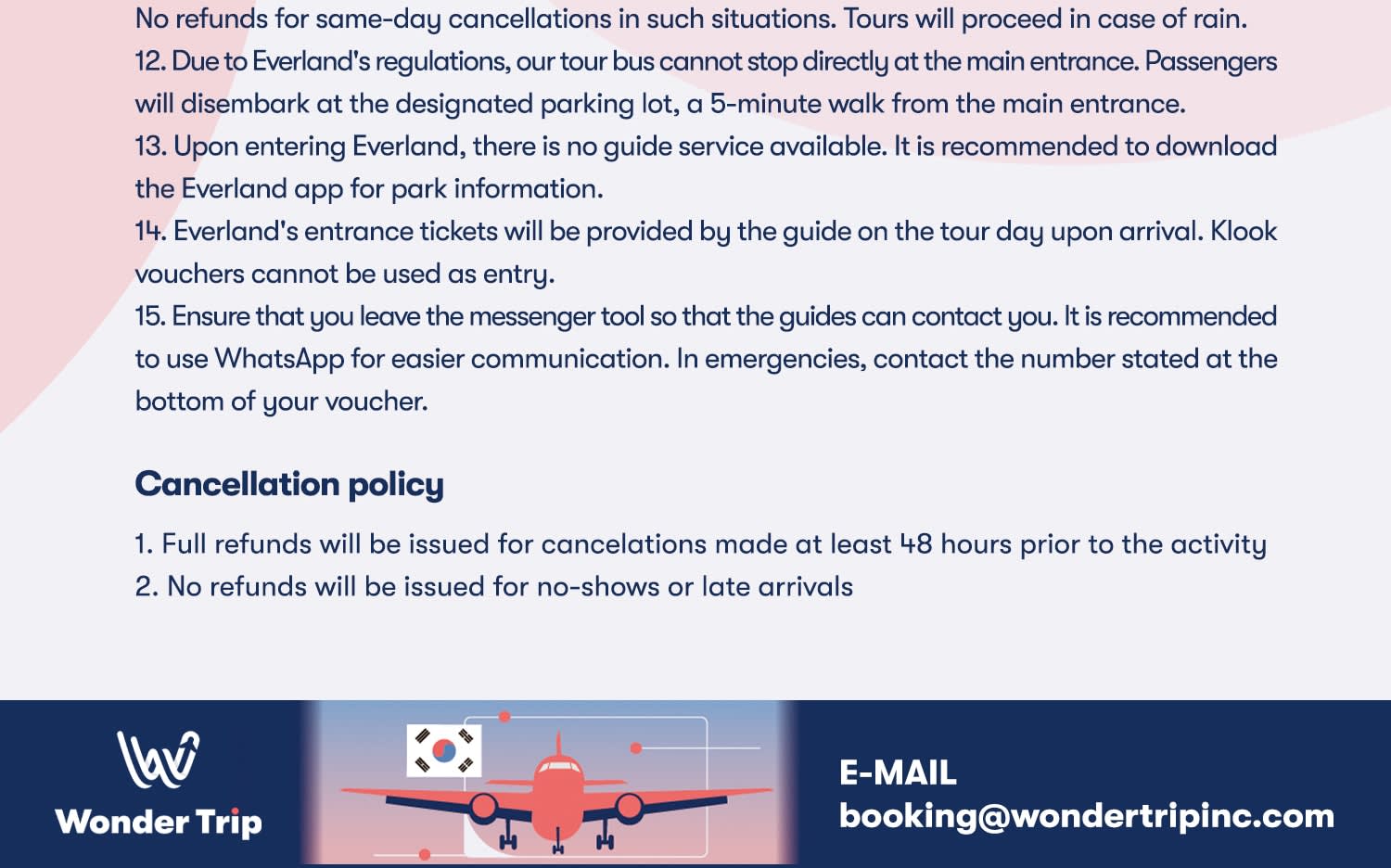 No refunds for same-day cancellations in such situations. Tours will proceed in case of rain.
12. Due to Everland's regulations, our tour bus cannot stop directly at the main entrance. Passengers will disembark at the designated parking lot, a 5-minute walk from the main entrance.
13. Upon entering Everland, there is no guide service available. It is recommended to download the Everland app for park information.
14. Everland's entrance tickets will be provided by the guide on the tour day upon arrival. Klook vouchers cannot be used as entry.
15. Ensure that you leave the messenger tool so that the guides can contact you. It is recommended to use WhatsApp for easier communication. In emergencies, contact the number stated at the bottom of your voucher.

Cancellation policy

1. Full refunds will be issued for cancelations made at least 48 hours prior to the activity
2. No refunds will be issued for no-shows or late arrivals

Wonder Trip

E-MAIL
booking@wondertripinc.com